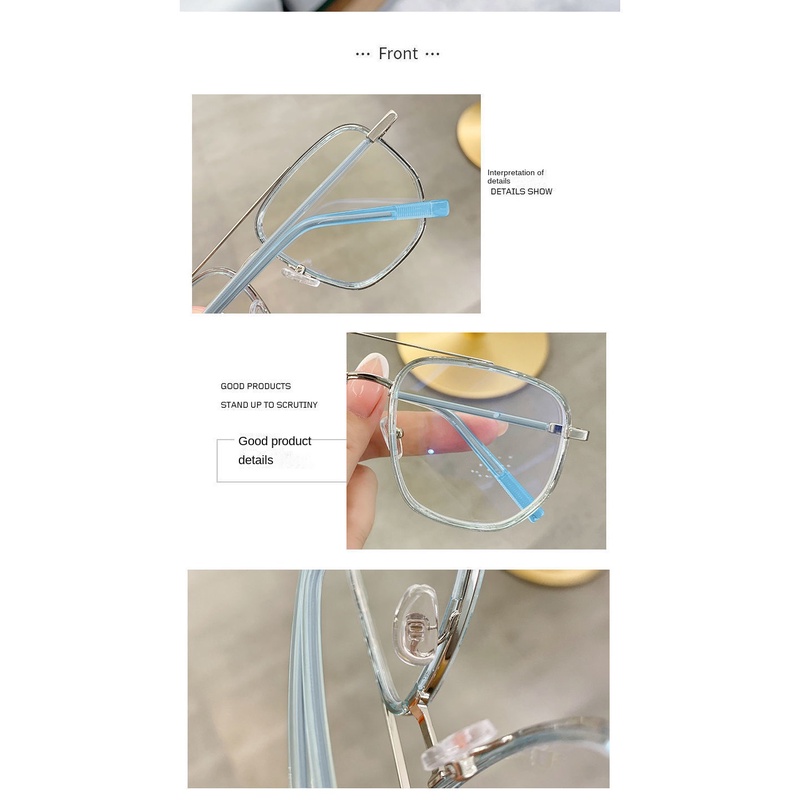 ··· Front ···

Interpretation of details
DETAILS SHOW

GOOD PRODUCTS
STAND UP TO SCRUTINY

Good product details